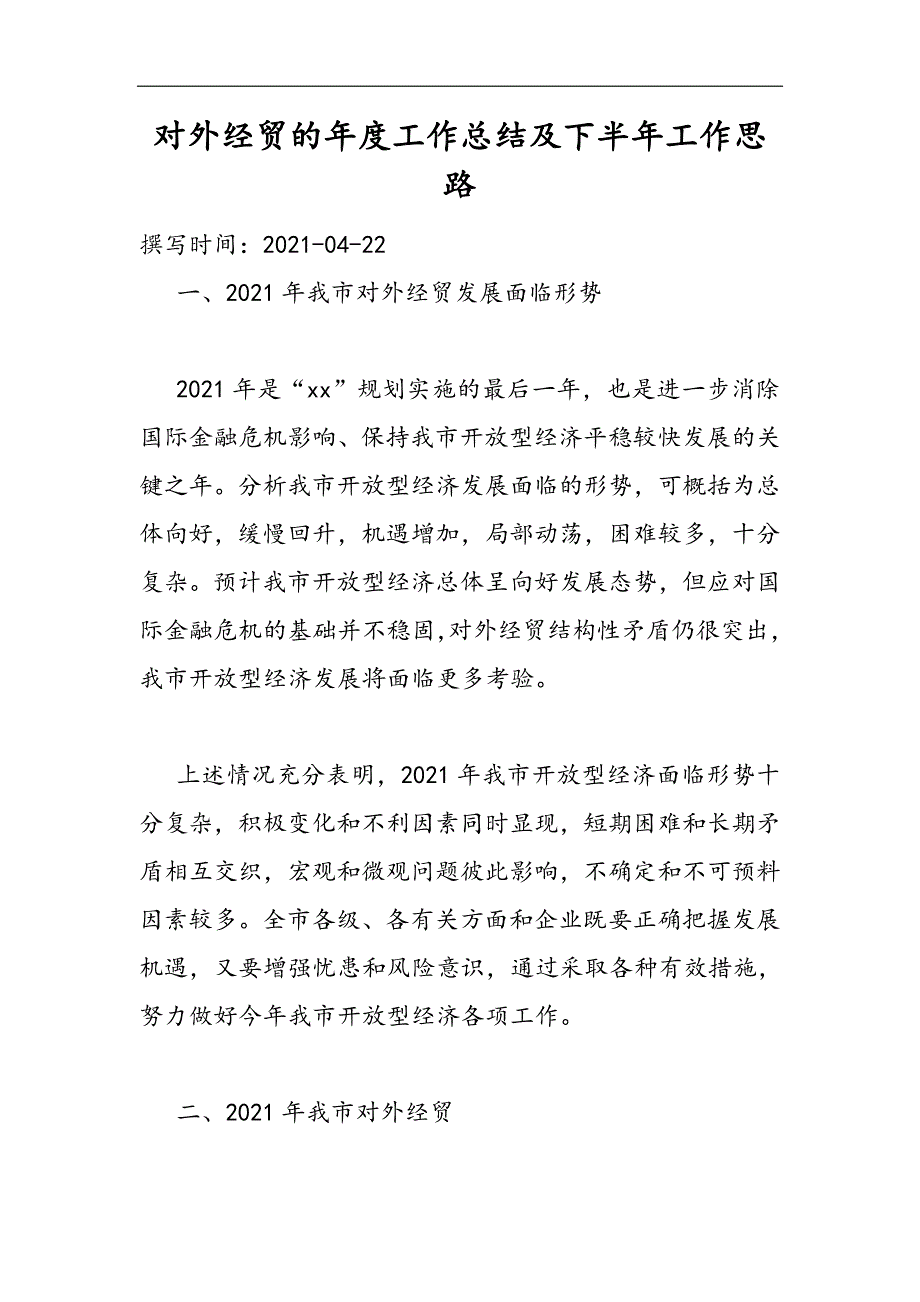 对外经贸的年度工作总结及下半年工作思路

撰写时间：2021-04-22

一、2021 年我市对外经贸发展面临形势

2021 年是“xx”规划实施的最后一年，也是进一步消除国际金融危机影响、保持我市开放型经济平稳较快发展的关键之年。分析我市开放型经济发展面临的形势，可概括为总体向好，缓慢回升，机遇增加，局部动荡，困难较多，十分复杂。预计我市开放型经济总体呈向好发展态势，但应对国际金融危机的基础并不稳固,对外经贸结构性矛盾仍很突出，我市开放型经济发展将面临更多考验。

上述情况充分表明，2021 年我市开放型经济面临形势十分复杂，积极变化和不利因素同时显现，短期困难和长期矛盾相互交织，宏观和微观问题彼此影响，不确定和不可预料因素较多。全市各级、各有关方面和企业既要正确把握发展机遇，又要增强忧患和风险意识，通过采取各种有效措施，努力做好今年我市开放型经济各项工作。

二、2021 年我市对外经贸